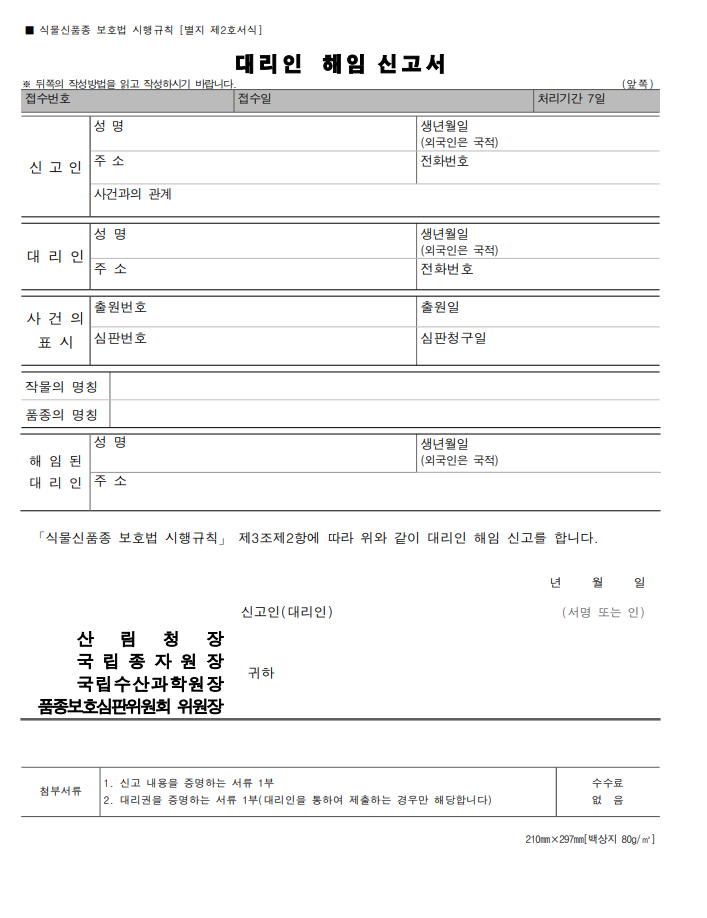 ■ 식물신품종 보호법 시행규칙 [별지 제2호서식]

대리인 해임 신고서

※ 뒤쪽의 작성방법을 읽고 작성하시기 바랍니다. (앞쪽)

| 접수번호 | 접수일 | 처리기간 7일 |
|---|---|---|

| 신 고 인 | 성 명 | 생년월일 (외국인은 국적) |
|---|---|---|
| | 주 소 | 전화번호 |
| | 사건과의 관계 | |

| 대 리 인 | 성 명 | 생년월일 (외국인은 국적) |
|---|---|---|
| | 주 소 | 전화번호 |

| 사 건 의 표 시 | 출원번호 | 출원일 |
|---|---|---|
| | 심판번호 | 심판청구일 |

| 작물의 명칭 | |
|---|---|
| 품종의 명칭 | |

| 해 임 된 대 리 인 | 성 명 | 생년월일 (외국인은 국적) |
|---|---|---|
| | 주 소 | |

「식물신품종 보호법 시행규칙」 제3조제2항에 따라 위와 같이 대리인 해임 신고를 합니다.

년 월 일

신고인(대리인) (서명 또는 인)

산 림 청 장
국 립 종 자 원 장
국립수산과학원장
품종보호심판위원회 위원장
귀하

| 첨부서류 | 1. 신고 내용을 증명하는 서류 1부 2. 대리권을 증명하는 서류 1부(대리인을 통하여 제출하는 경우만 해당합니다) | 수수료 없 음 |
|---|---|---|

210mm×297mm[백상지 80g/㎡]